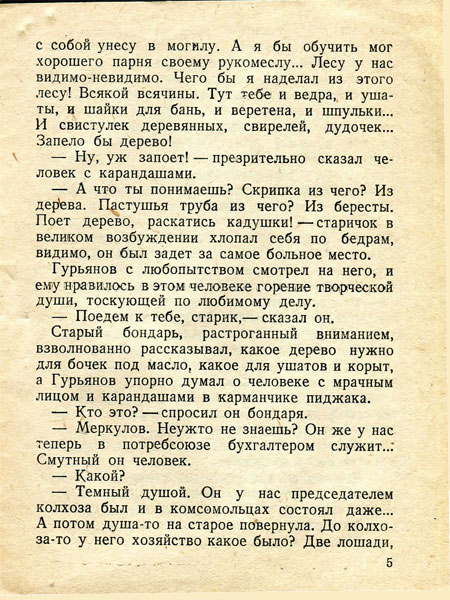 с собой унесу в могилу. А я бы обучить мог хорошего парня своему рукомеслу... Лесу у нас видимо-невидимо. Чего бы я наделал из этого лесу! Всякой всячины. Тут тебе и ведра, и ушаты, и шайки для бань, и веретена, и шпульки... И свистулек деревянных, свирелей, дудочек... Запело бы дерево!

— Ну, уж запоет! — презрительно сказал человек с карандашами.

— А что ты понимаешь? Скрипка из чего? Из дерева. Пастушья труба из чего? Из бересты. Поет дерево, раскатись кадушки! — старичок в великом возбуждении хлопал себя по бедрам, видимо, он был задет за самое больное место.

Гурьянов с любопытством смотрел на него, и ему нравилось в этом человеке горение творческой души, тоскующей по любимому делу.

— Поедем к тебе, старик,— сказал он.

Старый бондарь, растроганный вниманием, взволнованно рассказывал, какое дерево нужно для бочек под масло, какое для ушатов и корыт, а Гурьянов упорно думал о человеке с мрачным лицом и карандашами в карманчике пиджака.

— Кто это? — спросил он бондаря.

— Меркулов. Неужто не знаешь? Он же у нас теперь в потребсоюзе бухгалтером служит... Смутный он человек.

— Какой?

— Темный душой. Он у нас председателем колхоза был и в комсомольцах состоял даже... А потом душа-то на старое повернула. До колхоза-то у него хозяйство какое было? Две лошади,

5